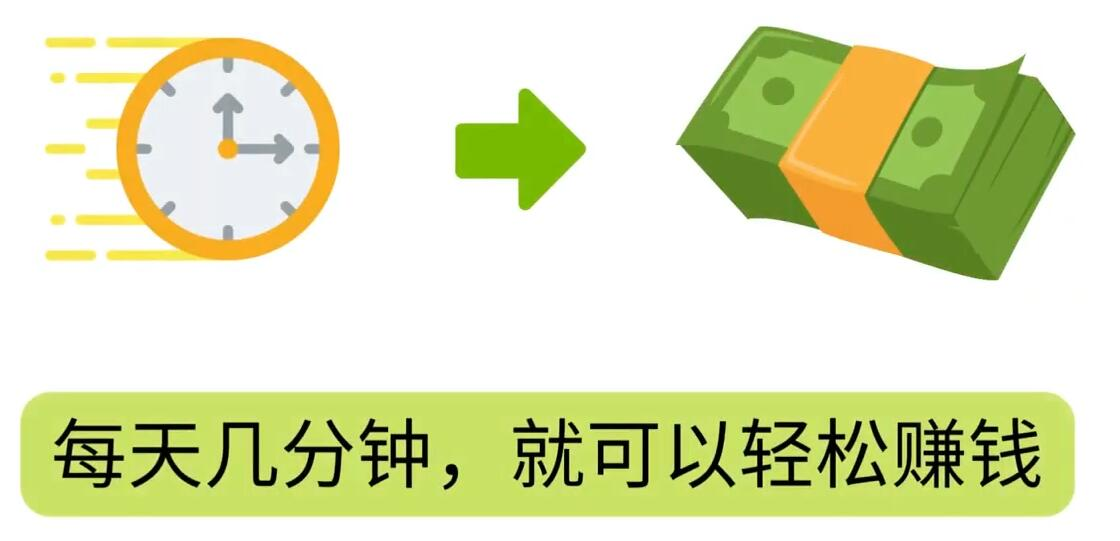 每天几分钟，就可以轻松赚钱